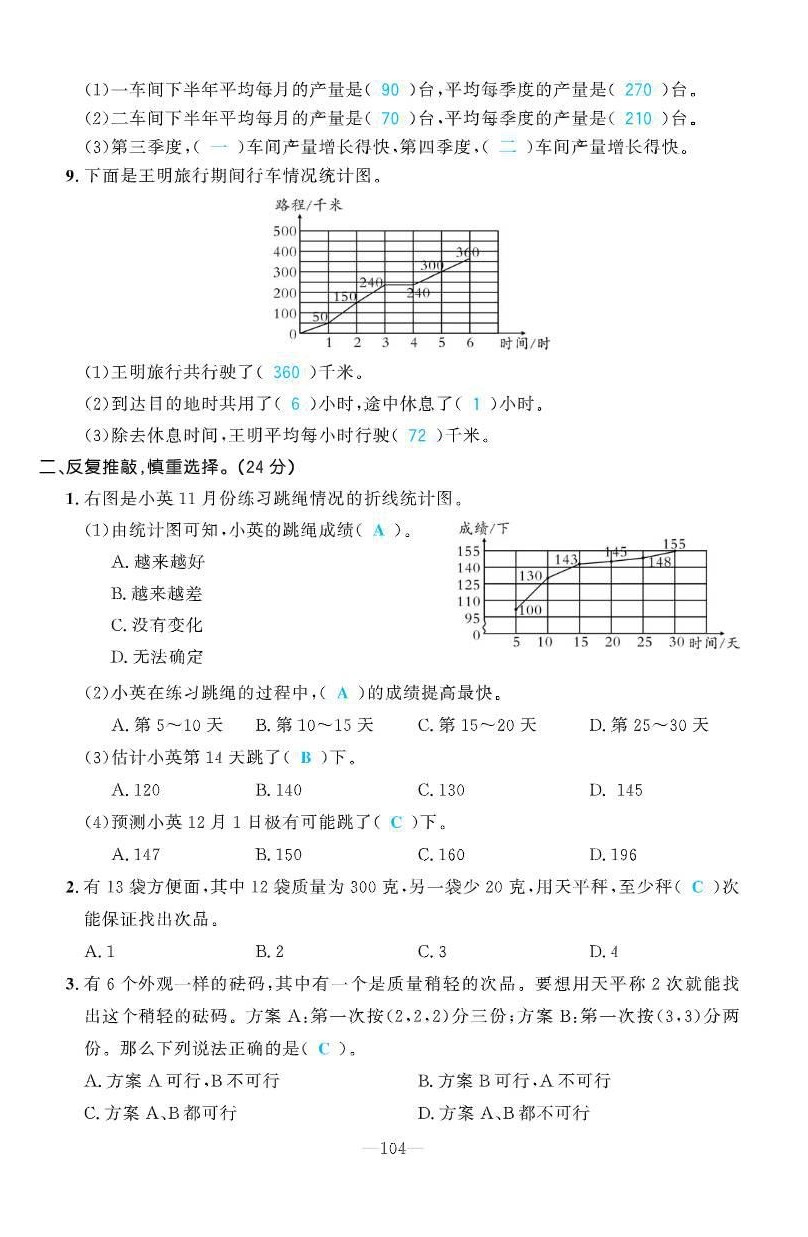 (1)一车间下半年平均每月的产量是( 90 )台,平均每季度的产量是( 270 )台。

(2)二车间下半年平均每月的产量是( 70 )台,平均每季度的产量是( 210 )台。

(3)第三季度,( 一 )车间产量增长得快,第四季度,( 二 )车间产量增长得快。

9. 下面是王明旅行期间行车情况统计图。

路程/千米
500
400
300
200
100
0
50
150
240
240
300
360
1 2 3 4 5 6 时间/时

(1)王明旅行共行驶了( 360 )千米。

(2)到达目的地时共用了( 6 )小时,途中休息了( 1 )小时。

(3)除去休息时间,王明平均每小时行驶( 72 )千米。

二、反复推敲,慎重选择。(24 分)

1. 右图是小英 11 月份练习跳绳情况的折线统计图。

(1)由统计图可知,小英的跳绳成绩( A )。

A. 越来越好

B. 越来越差

C. 没有变化

D. 无法确定

成绩/下
155
140
125
110
95
0
100
130
143
145
148
155
5 10 15 20 25 30 时间/天

(2)小英在练习跳绳的过程中,( A )的成绩提高最快。

A. 第 5～10 天　B. 第 10～15 天　C. 第 15～20 天　D. 第 25～30 天

(3)估计小英第 14 天跳了( B )下。

A. 120　B. 140　C. 130　D. 145

(4)预测小英 12 月 1 日极有可能跳了( C )下。

A. 147　B. 150　C. 160　D. 196

2. 有 13 袋方便面,其中 12 袋质量为 300 克,另一袋少 20 克,用天平秤,至少秤( C )次能保证找出次品。

A. 1　B. 2　C. 3　D. 4

3. 有 6 个外观一样的砝码,其中有一个是质量稍轻的次品。要想用天平称 2 次就能找出这个稍轻的砝码。方案 A:第一次按(2,2,2)分三份;方案 B:第一次按(3,3)分两份。那么下列说法正确的是( C )。

A. 方案 A 可行,B 不可行　B. 方案 B 可行,A 不可行

C. 方案 A、B 都可行　D. 方案 A、B 都不可行

—104—